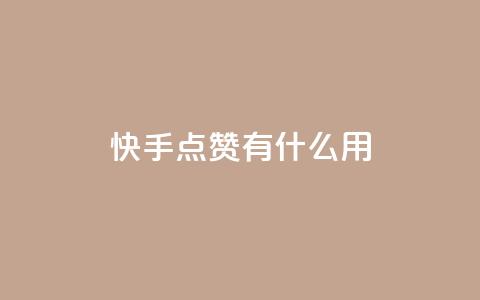 快手点赞有什么用